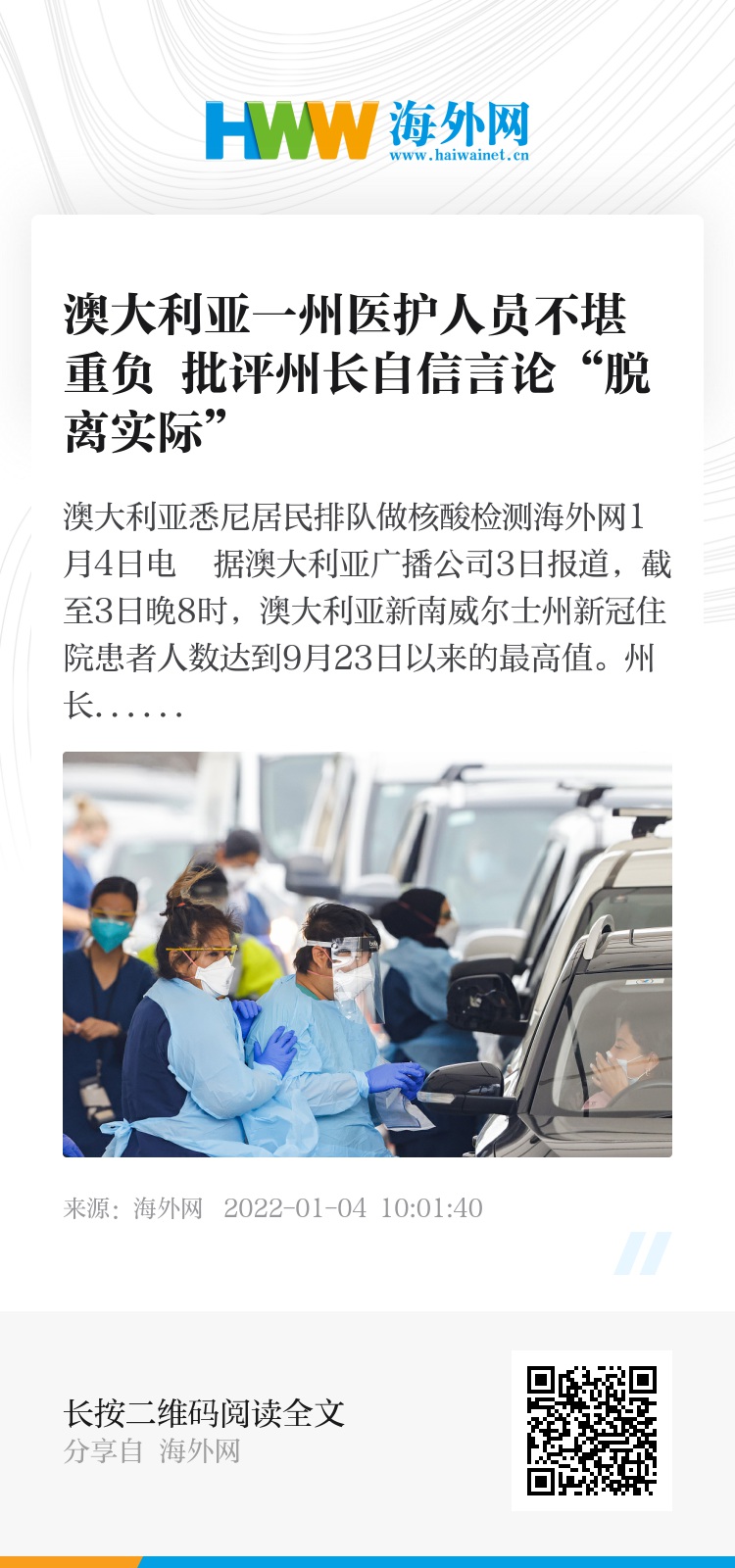 HWW 海外网
www.haiwainet.cn

澳大利亚一州医护人员不堪重负 批评州长自信言论“脱离实际”

澳大利亚悉尼居民排队做核酸检测海外网1月4日电 据澳大利亚广播公司3日报道，截至3日晚8时，澳大利亚新南威尔士州新冠住院患者人数达到9月23日以来的最高值。州长……

来源：海外网 2022-01-04 10:01:40

长按二维码阅读全文
分享自 海外网